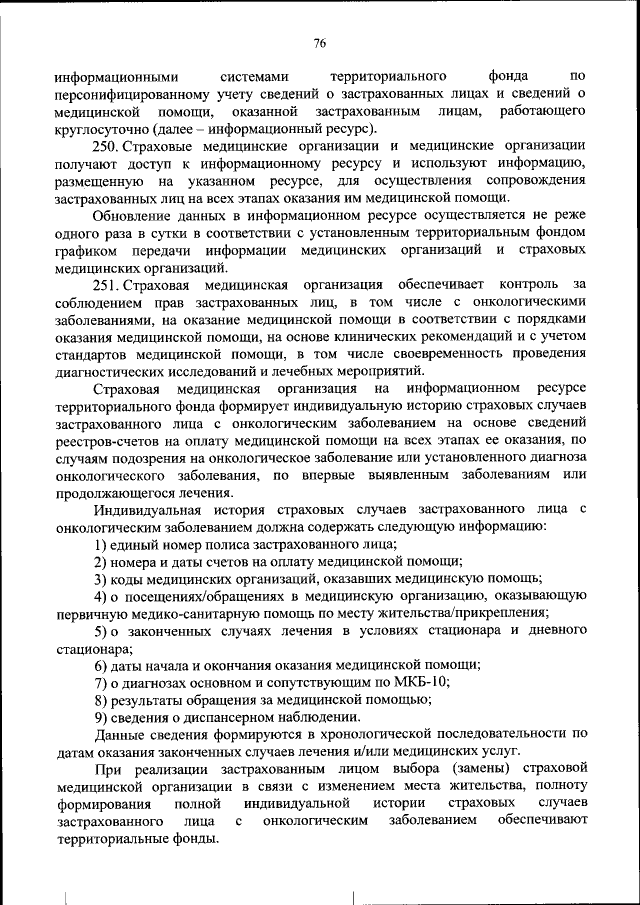 76

информационными системами территориального фонда по персонифицированному учету сведений о застрахованных лицах и сведений о медицинской помощи, оказанной застрахованным лицам, работающего круглосуточно (далее – информационный ресурс).

250. Страховые медицинские организации и медицинские организации получают доступ к информационному ресурсу и используют информацию, размещенную на указанном ресурсе, для осуществления сопровождения застрахованных лиц на всех этапах оказания им медицинской помощи.

Обновление данных в информационном ресурсе осуществляется не реже одного раза в сутки в соответствии с установленным территориальным фондом графиком передачи информации медицинских организаций и страховых медицинских организаций.

251. Страховая медицинская организация обеспечивает контроль за соблюдением прав застрахованных лиц, в том числе с онкологическими заболеваниями, на оказание медицинской помощи в соответствии с порядками оказания медицинской помощи, на основе клинических рекомендаций и с учетом стандартов медицинской помощи, в том числе своевременность проведения диагностических исследований и лечебных мероприятий.

Страховая медицинская организация на информационном ресурсе территориального фонда формирует индивидуальную историю страховых случаев застрахованного лица с онкологическим заболеванием на основе сведений реестров-счетов на оплату медицинской помощи на всех этапах ее оказания, по случаям подозрения на онкологическое заболевание или установленного диагноза онкологического заболевания, по впервые выявленным заболеваниям или продолжающегося лечения.

Индивидуальная история страховых случаев застрахованного лица с онкологическим заболеванием должна содержать следующую информацию:

1) единый номер полиса застрахованного лица;

2) номера и даты счетов на оплату медицинской помощи;

3) коды медицинских организаций, оказавших медицинскую помощь;

4) о посещениях/обращениях в медицинскую организацию, оказывающую первичную медико-санитарную помощь по месту жительства/прикрепления;

5) о законченных случаях лечения в условиях стационара и дневного стационара;

6) даты начала и окончания оказания медицинской помощи;

7) о диагнозах основном и сопутствующим по МКБ-10;

8) результаты обращения за медицинской помощью;

9) сведения о диспансерном наблюдении.

Данные сведения формируются в хронологической последовательности по датам оказания законченных случаев лечения и/или медицинских услуг.

При реализации застрахованным лицом выбора (замены) страховой медицинской организации в связи с изменением места жительства, полноту формирования полной индивидуальной истории страховых случаев застрахованного лица с онкологическим заболеванием обеспечивают территориальные фонды.